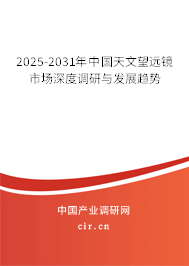 2025-2031年中国天文望远镜市场深度调研与发展趋势

中国产业调研网

cir.cn